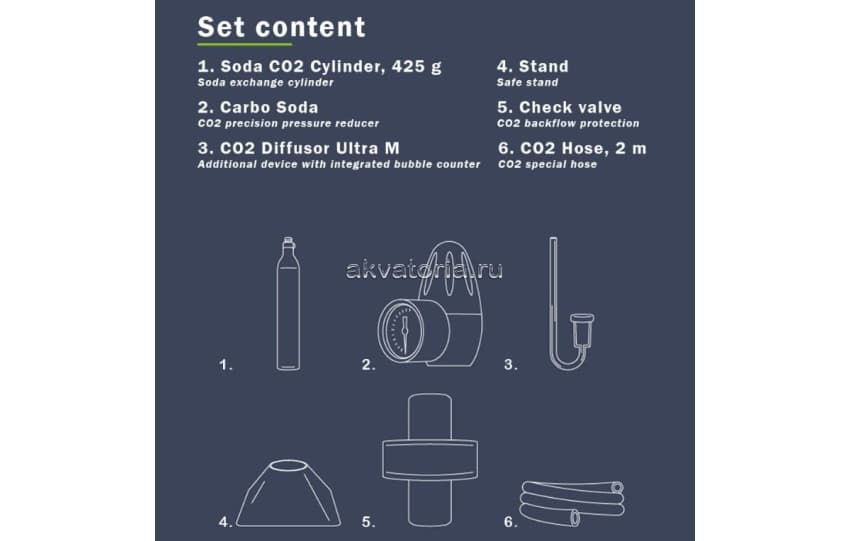 Set content

1. Soda CO2 Cylinder, 425 g
Soda exchange cylinder

2. Carbo Soda
CO2 precision pressure reducer

3. CO2 Diffusor Ultra M
Additional device with integrated bubble counter

4. Stand
Safe stand

5. Check valve
CO2 backflow protection

6. CO2 Hose, 2 m
CO2 special hose

akvatoria.ru

1.

2.

3.

4.

5.

6.